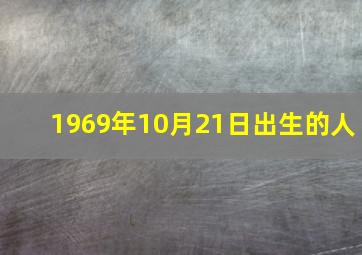 1969年10月21日出生的人